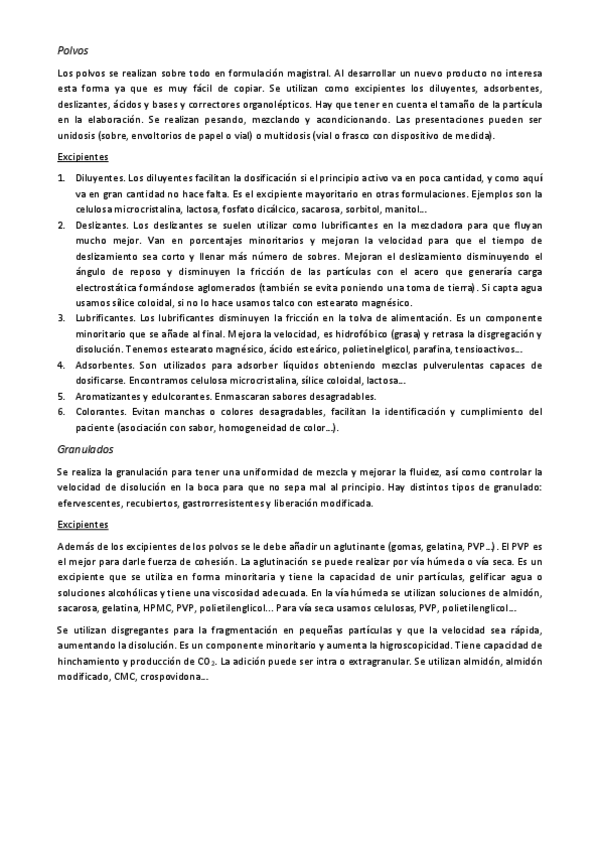 Polvos

Los polvos se realizan sobre todo en formulación magistral. Al desarrollar un nuevo producto no interesa esta forma ya que es muy fácil de copiar. Se utilizan como excipientes los diluyentes, adsorbentes, deslizantes, ácidos y bases y correctores organolépticos. Hay que tener en cuenta el tamaño de la partícula en la elaboración. Se realizan pesando, mezclando y acondicionando. Las presentaciones pueden ser unidosis (sobre, envoltorios de papel o vial) o multidosis (vial o frasco con dispositivo de medida).

Excipientes

1. Diluyentes. Los diluyentes facilitan la dosificación si el principio activo va en poca cantidad, y como aquí va en gran cantidad no hace falta. Es el excipiente mayoritario en otras formulaciones. Ejemplos son la celulosa microcristalina, lactosa, fosfato dicálcico, sacarosa, sorbitol, manitol…
2. Deslizantes. Los deslizantes se suelen utilizar como lubrificantes en la mezcladora para que fluyan mucho mejor. Van en porcentajes minoritarios y mejoran la velocidad para que el tiempo de deslizamiento sea corto y llenar más número de sobres. Mejoran el deslizamiento disminuyendo el ángulo de reposo y disminuyen la fricción de las partículas con el acero que generaría carga electrostática formándose aglomerados (también se evita poniendo una toma de tierra). Si capta agua usamos sílice coloidal, si no lo hace usamos talco con estearato magnésico.
3. Lubrificantes. Los lubrificantes disminuyen la fricción en la tolva de alimentación. Es un componente minoritario que se añade al final. Mejora la velocidad, es hidrofóbico (grasa) y retrasa la disgregación y disolución. Tenemos estearato magnésico, ácido esteárico, polietinelglicol, parafina, tensioactivos…
4. Adsorbentes. Son utilizados para adsorber líquidos obteniendo mezclas pulverulentas capaces de dosificarse. Encontramos celulosa microcristalina, sílice coloidal, lactosa…
5. Aromatizantes y edulcorantes. Enmascaran sabores desagradables.
6. Colorantes. Evitan manchas o colores desagradables, facilitan la identificación y cumplimiento del paciente (asociación con sabor, homogeneidad de color…).

Granulados

Se realiza la granulación para tener una uniformidad de mezcla y mejorar la fluidez, así como controlar la velocidad de disolución en la boca para que no sepa mal al principio. Hay distintos tipos de granulado: efervescentes, recubiertos, gastrorresistentes y liberación modificada.

Excipientes

Además de los excipientes de los polvos se le debe añadir un aglutinante (gomas, gelatina, PVP…). El PVP es el mejor para darle fuerza de cohesión. La aglutinación se puede realizar por vía húmeda o vía seca. Es un excipiente que se utiliza en forma minoritaria y tiene la capacidad de unir partículas, gelificar agua o soluciones alcohólicas y tiene una viscosidad adecuada. En la vía húmeda se utilizan soluciones de almidón, sacarosa, gelatina, HPMC, PVP, polietilenglicol… Para vía seca usamos celulosas, PVP, polietilenglicol…

Se utilizan disgregantes para la fragmentación en pequeñas partículas y que la velocidad sea rápida, aumentando la disolución. Es un componente minoritario y aumenta la higroscopicidad. Tiene capacidad de hinchamiento y producción de $CO_2$. La adición puede ser intra o extragranular. Se utilizan almidón, almidón modificado, CMC, crospovidona…